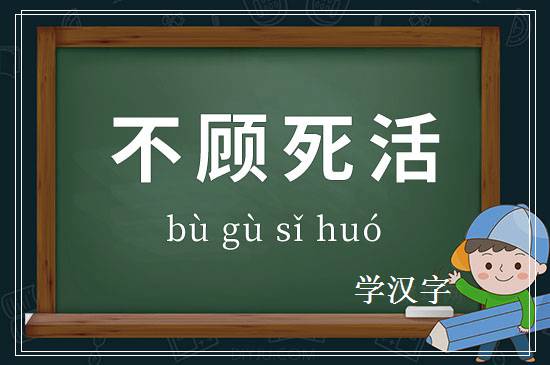 不顾死活

bù gù sǐ huó

学汉字